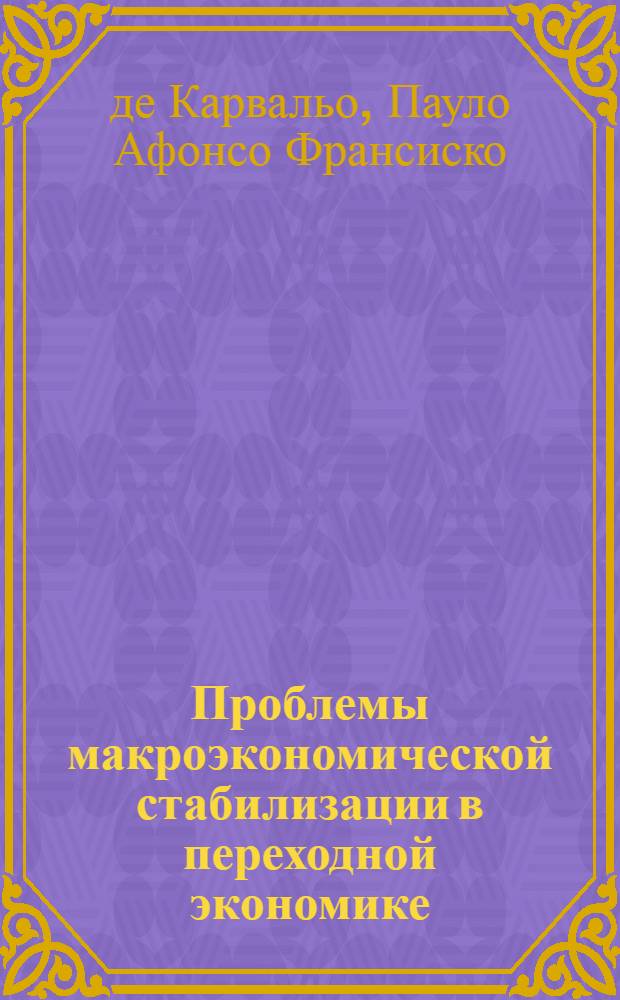 де Карвальо, Пауло Афонсо Франсиско

Проблемы макроэкономической стабилизации в переходной экономике